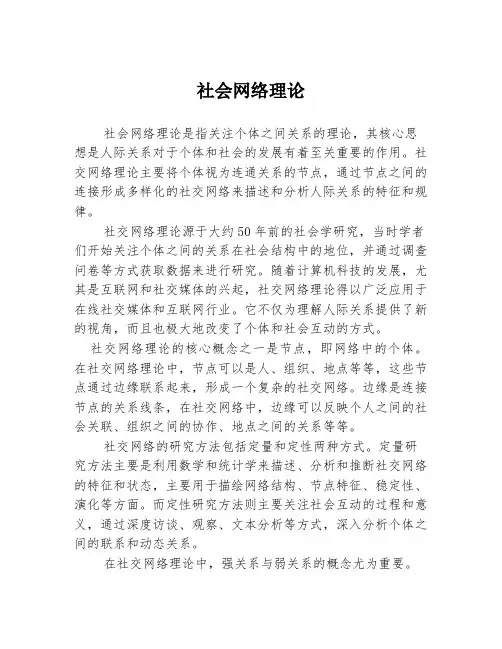 社会网络理论

社会网络理论是指关注个体之间关系的理论，其核心思想是人际关系对于个体和社会的发展有着至关重要的作用。社交网络理论主要将个体视为连通关系的节点，通过节点之间的连接形成多样化的社交网络来描述和分析人际关系的特征和规律。

社交网络理论源于大约50年前的社会学研究，当时学者们开始关注个体之间的关系在社会结构中的地位，并通过调查问卷等方式获取数据来进行研究。随着计算机科技的发展，尤其是互联网和社交媒体的兴起，社交网络理论得以广泛应用于在线社交媒体和互联网行业。它不仅为理解人际关系提供了新的视角，而且也极大地改变了个体和社会互动的方式。

社交网络理论的核心概念之一是节点，即网络中的个体。在社交网络理论中，节点可以是人、组织、地点等等，这些节点通过边缘联系起来，形成一个复杂的社交网络。边缘是连接节点的关系线条，在社交网络中，边缘可以反映个人之间的社会关联、组织之间的协作、地点之间的关系等等。

社交网络的研究方法包括定量和定性两种方式。定量研究方法主要是利用数学和统计学来描述、分析和推断社交网络的特征和状态，主要用于描绘网络结构、节点特征、稳定性、演化等方面。而定性研究方法则主要关注社会互动的过程和意义，通过深度访谈、观察、文本分析等方式，深入分析个体之间的联系和动态关系。

在社交网络理论中，强关系与弱关系的概念尤为重要。